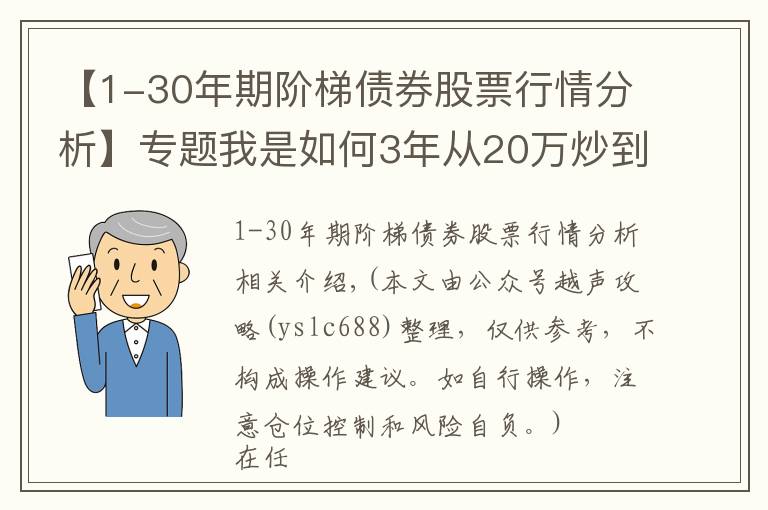 【1-30年期阶梯债券股票行情分析】专题我是如何3年从20万炒到

1-30年期阶梯债券股票行情分析相关介绍,(本文由公众号越声攻略(yslc688)整理，仅供参考，不构成操作建议。如自行操作，注意仓位控制和风险自负。)
在任